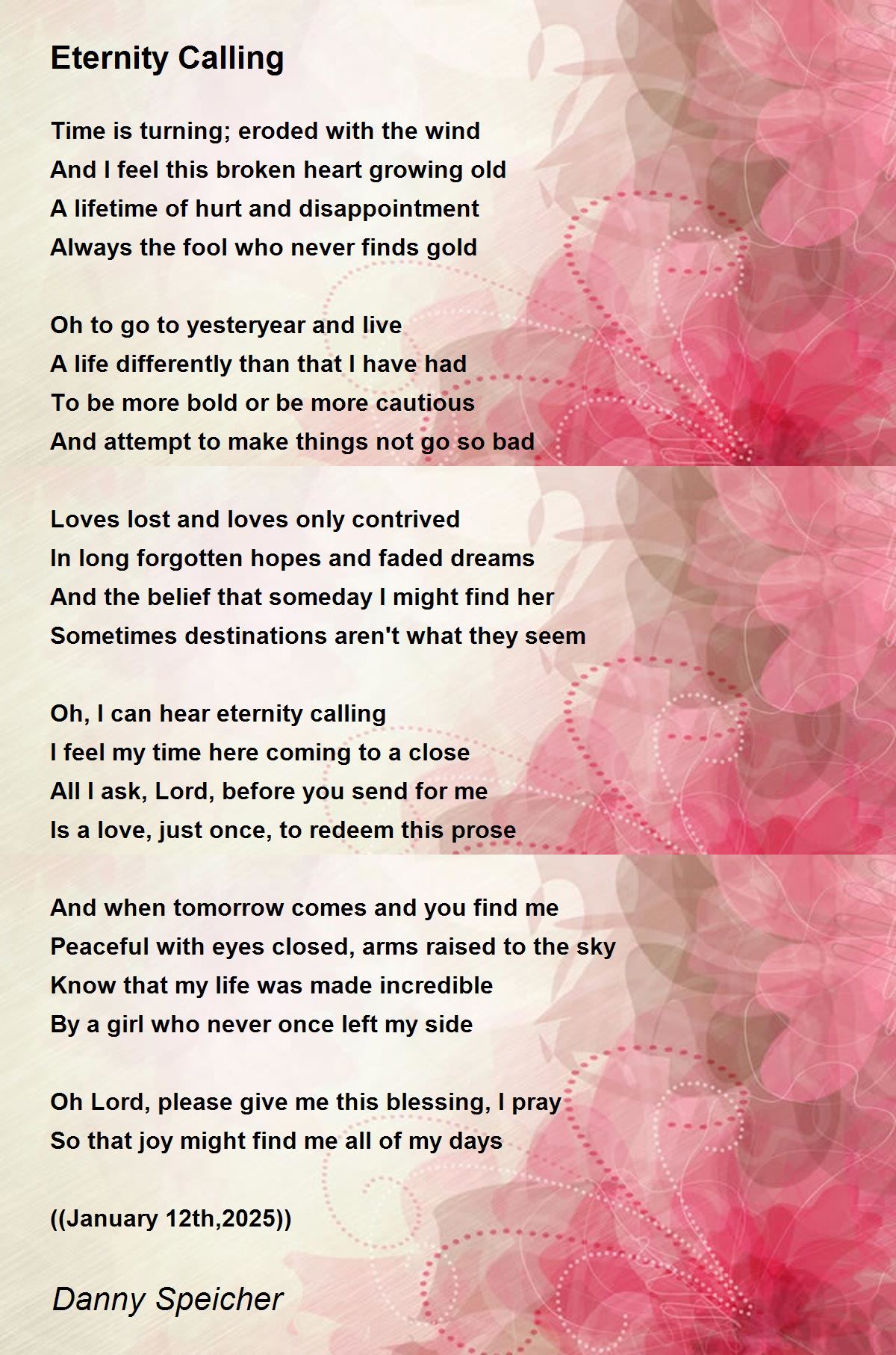 Eternity Calling

Time is turning; eroded with the wind
And I feel this broken heart growing old
A lifetime of hurt and disappointment
Always the fool who never finds gold

Oh to go to yesteryear and live
A life differently than that I have had
To be more bold or be more cautious
And attempt to make things not go so bad

Loves lost and loves only contrived
In long forgotten hopes and faded dreams
And the belief that someday I might find her
Sometimes destinations aren't what they seem

Oh, I can hear eternity calling
I feel my time here coming to a close
All I ask, Lord, before you send for me
Is a love, just once, to redeem this prose

And when tomorrow comes and you find me
Peaceful with eyes closed, arms raised to the sky
Know that my life was made incredible
By a girl who never once left my side

Oh Lord, please give me this blessing, I pray
So that joy might find me all of my days

((January 12th,2025))

Danny Speicher